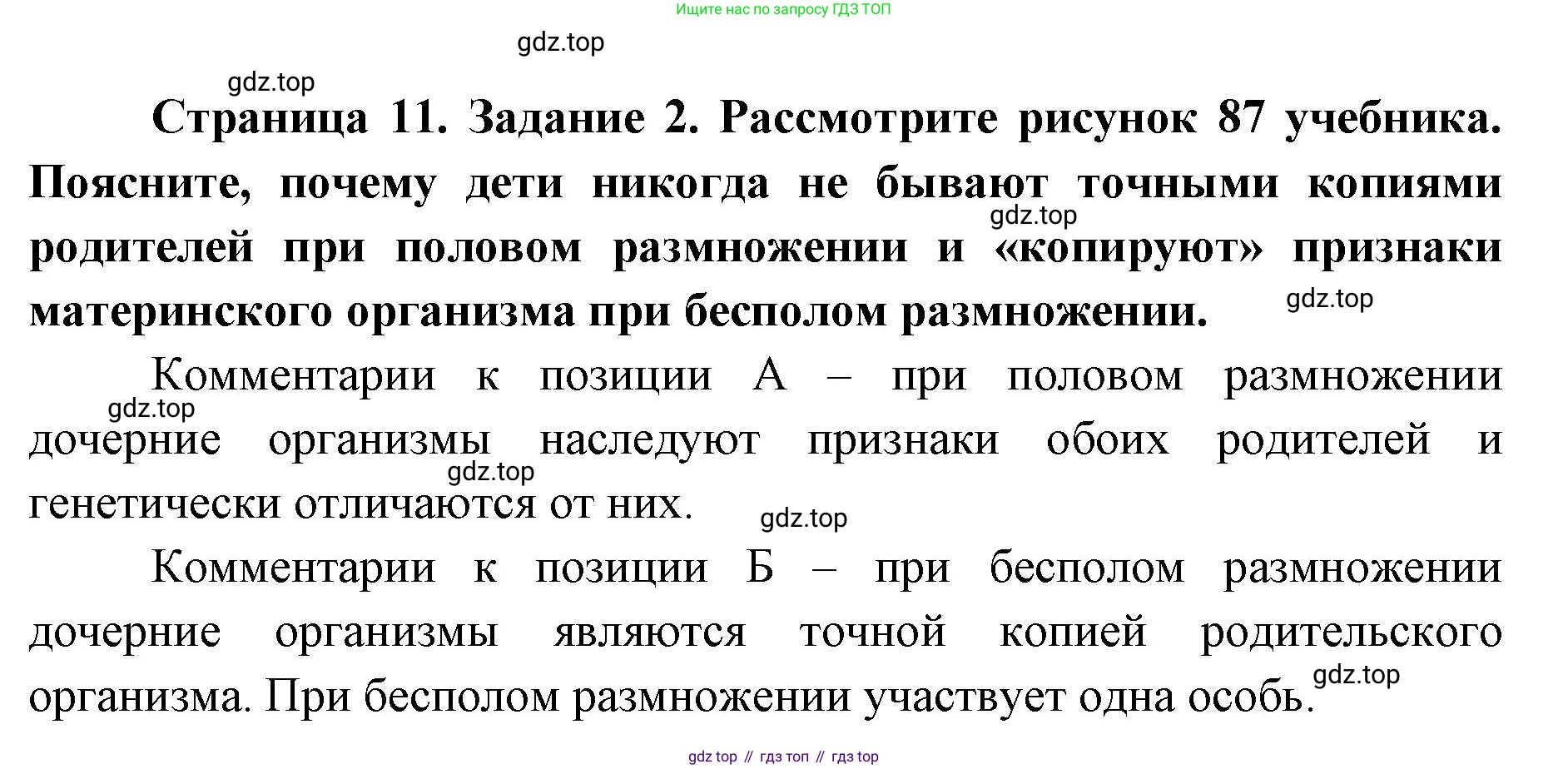 Ищите нас по запросу ГДЗ ТОП

gdz.top

gdz.top

Страница 11. Задание 2. Рассмотрите рисунок 87 учебника. Поясните, почему дети никогда не бывают точными копиями родителей при половом размножении и «копируют» признаки материнского организма при бесполом размножении.

gdz.top

gdz.top

Комментарии к позиции А – при половом размножении дочерние организмы наследуют признаки обоих родителей и генетически отличаются от них.

gdz.top

gdz.top

gdz.top

Комментарии к позиции Б – при бесполом размножении дочерние организмы являются точной копией родительского организма. При бесполом размножении участвует одна особь.

gdz.top

gdz top // гдз топ // гдз top